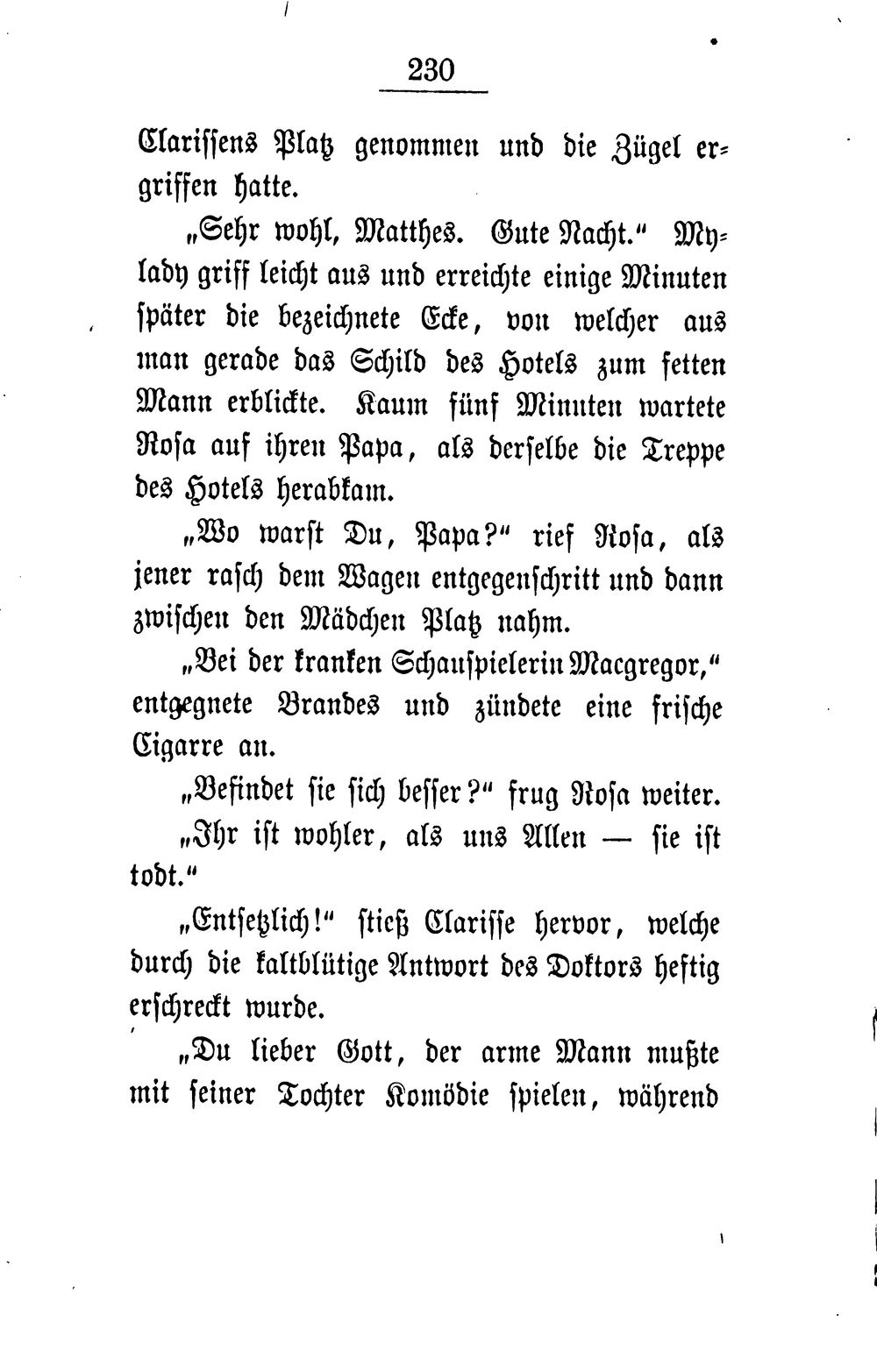 230

Clarissens Platz genommen und die Zügel ergriffen hatte.

„Sehr wohl, Matthes. Gute Nacht.“ Mylady griff leicht aus und erreichte einige Minuten später die bezeichnete Ecke, von welcher aus man gerade das Schild des Hotels zum fetten Mann erblickte. Kaum fünf Minuten wartete Rosa auf ihren Papa, als derselbe die Treppe des Hotels herabkam.

„Wo warst Du, Papa?“ rief Rosa, als jener rasch dem Wagen entgegenschritt und dann zwischen den Mädchen Platz nahm.

„Bei der kranken Schauspielerin Macgregor,“ entgegnete Brandes und zündete eine frische Cigarre an.

„Befindet sie sich besser?“ frug Rosa weiter.

„Ihr ist wohler, als uns Allen — sie ist todt.“

„Entsetzlich!“ stieß Clarisse hervor, welche durch die kaltblütige Antwort des Doktors heftig erschreckt wurde.

„Du lieber Gott, der arme Mann mußte mit seiner Tochter Komödie spielen, während